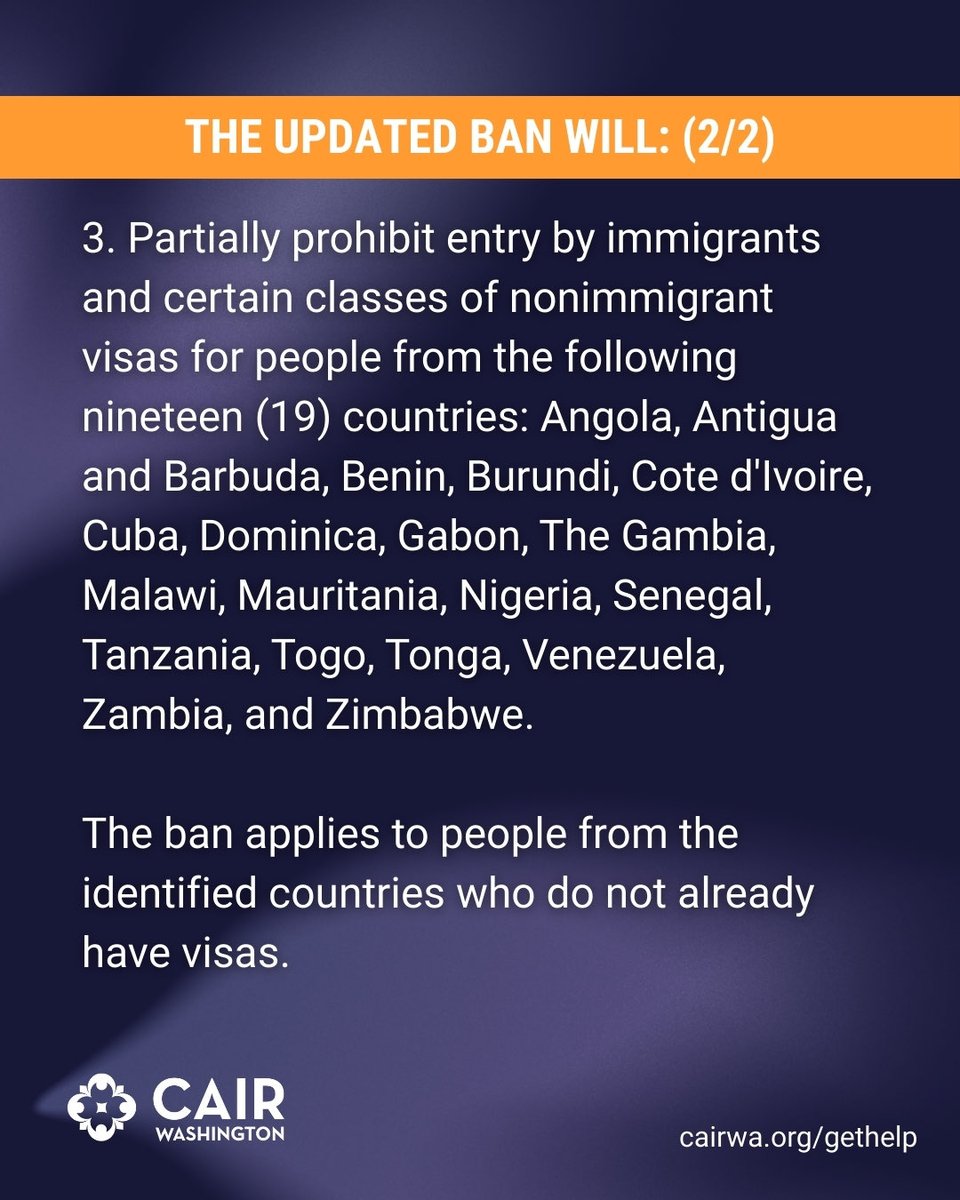 THE UPDATED BAN WILL: (2/2)

3. Partially prohibit entry by immigrants and certain classes of nonimmigrant visas for people from the following nineteen (19) countries: Angola, Antigua and Barbuda, Benin, Burundi, Cote d'Ivoire, Cuba, Dominica, Gabon, The Gambia, Malawi, Mauritania, Nigeria, Senegal, Tanzania, Togo, Tonga, Venezuela, Zambia, and Zimbabwe.

The ban applies to people from the identified countries who do not already have visas.

CAIR WASHINGTON

cairwa.org/gethelp